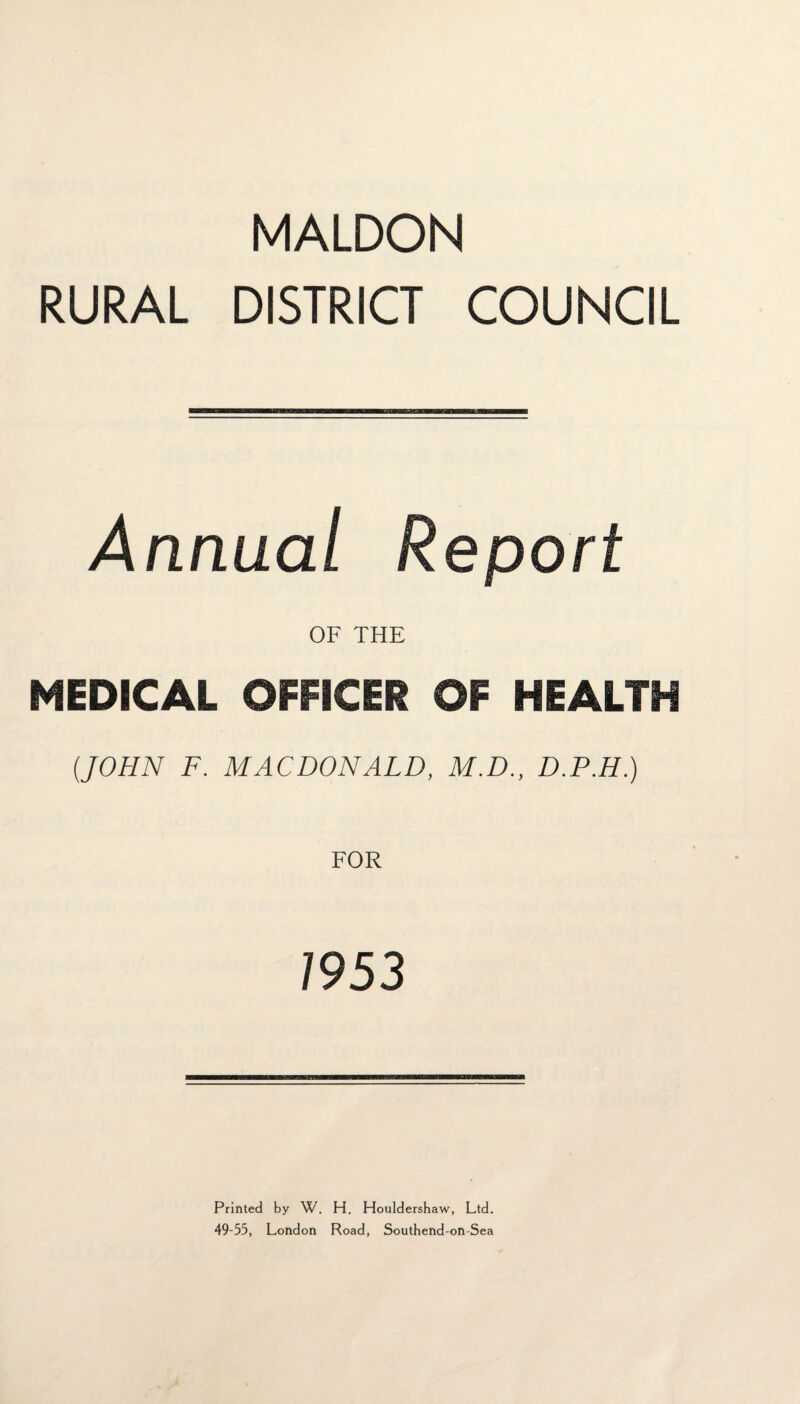 MALDON
RURAL DISTRICT COUNCIL

Annual Report

OF THE

MEDICAL OFFICER OF HEALTH

(JOHN F. MACDONALD, M.D., D.P.H.)

FOR

1953

Printed by W. H. Houldershaw, Ltd.
49-55, London Road, Southend-on-Sea